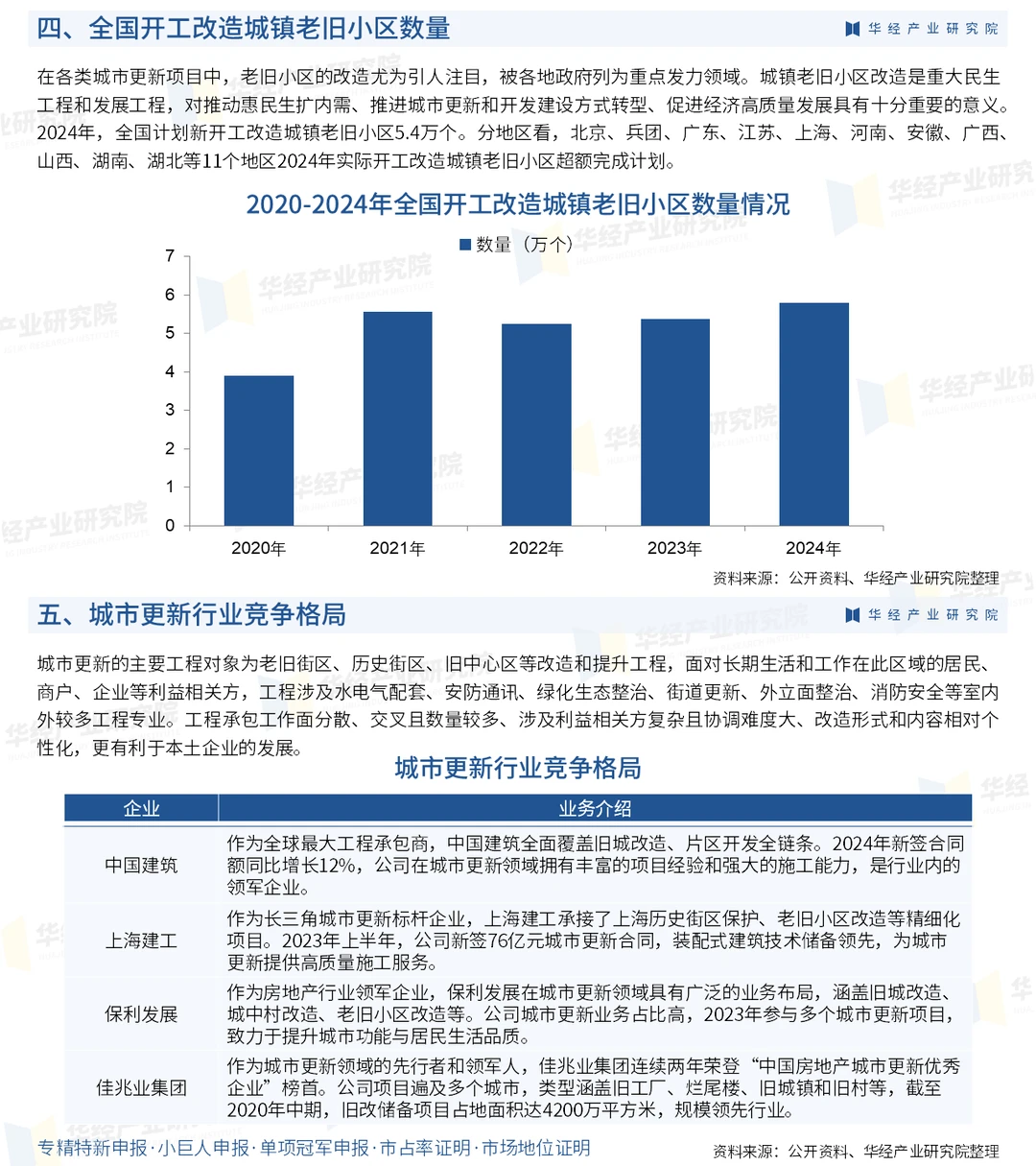 四、全国开工改造城镇老旧小区数量

华经产业研究院

在各类城市更新项目中，老旧小区的改造尤为引人注目，被各地政府列为重点发力领域。城镇老旧小区改造是重大民生工程和发展工程，对推动惠民生扩内需、推进城市更新和开发建设方式转型、促进经济高质量发展具有十分重要的意义。2024年，全国计划新开工改造城镇老旧小区5.4万个。分地区看，北京、兵团、广东、江苏、上海、河南、安徽、广西、山西、湖南、湖北等11个地区2024年实际开工改造城镇老旧小区超额完成计划。

2020-2024年全国开工改造城镇老旧小区数量情况

数量（万个）

7
6
5
4
3
2
1
0

2020年 2021年 2022年 2023年 2024年

资料来源：公开资料、华经产业研究院整理

五、城市更新行业竞争格局

华经产业研究院

城市更新的主要工程对象为老旧街区、历史街区、旧中心区等改造和提升工程，面对长期生活和工作在此区域的居民、商户、企业等利益相关方，工程涉及水电气配套、安防通讯、绿化生态整治、街道更新、外立面整治、消防安全等室内外较多工程专业。工程承包工作面分散、交叉且数量较多、涉及利益相关方复杂且协调难度大、改造形式和内容相对个性化，更有利于本土企业的发展。

城市更新行业竞争格局

| 企业 | 业务介绍 |
|---|---|
| 中国建筑 | 作为全球最大工程承包商，中国建筑全面覆盖旧城改造、片区开发全链条。2024年新签合同额同比增长12%，公司在城市更新领域拥有丰富的项目经验和强大的施工能力，是行业内的领军企业。 |
| 上海建工 | 作为长三角城市更新标杆企业，上海建工承接了上海历史街区保护、老旧小区改造等精细化项目。2023年上半年，公司新签76亿元城市更新合同，装配式建筑技术储备领先，为城市更新提供高质量施工服务。 |
| 保利发展 | 作为房地产行业领军企业，保利发展在城市更新领域具有广泛的业务布局，涵盖旧城改造、城中村改造、老旧小区改造等。公司城市更新业务占比高，2023年参与多个城市更新项目，致力于提升城市功能与居民生活品质。 |
| 佳兆业集团 | 作为城市更新领域的先行者和领军人，佳兆业集团连续两年荣登“中国房地产城市更新优秀企业”榜首。公司项目遍及多个城市，类型涵盖旧工厂、烂尾楼、旧城镇和旧村等，截至2020年中期，旧改储备项目占地面积达4200万平方米，规模领先行业。 |

专精特新申报·小巨人申报·单项冠军申报·市占率证明·市场地位证明

资料来源：公开资料、华经产业研究院整理